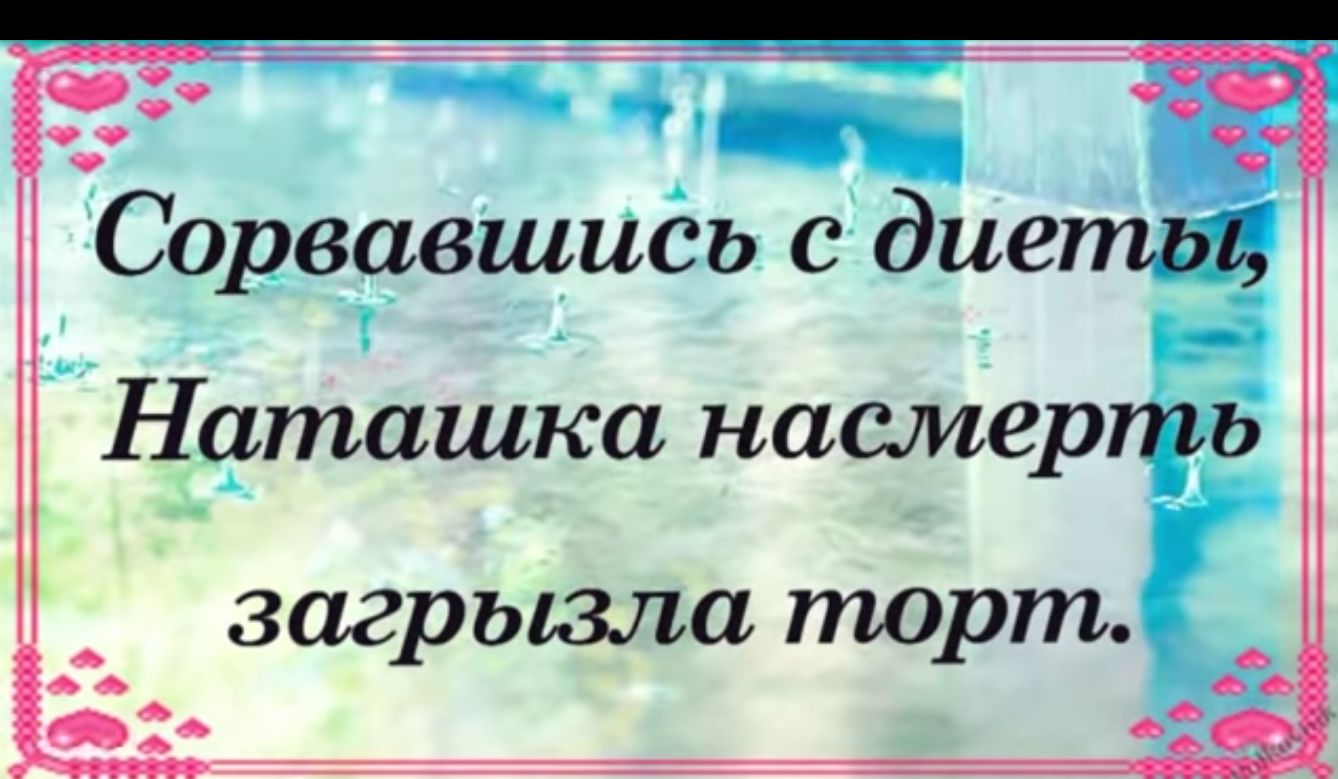 Сорвавшись с диеты,
Наташка насмерть
загрызла торт.